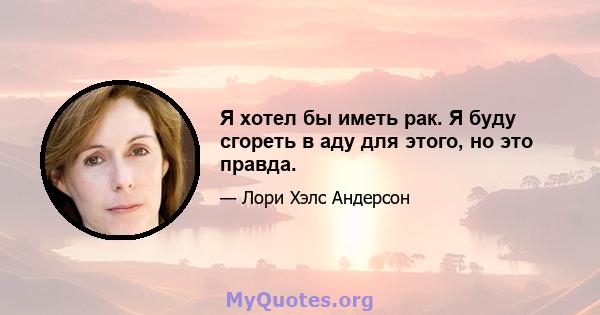 Я хотел бы иметь рак. Я буду сгореть в аду для этого, но это правда.

— Лори Хэлс Андерсон

MyQuotes.org